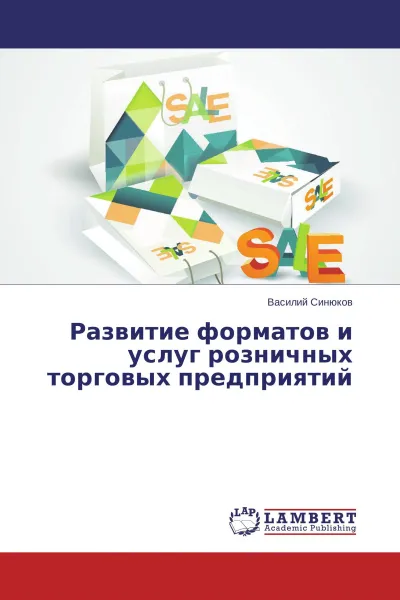 SALE

SALE

SALE

SALE

SALE

Василий Синюков

Развитие форматов и услуг розничных торговых предприятий

LAP

LAMBERT
Academic Publishing